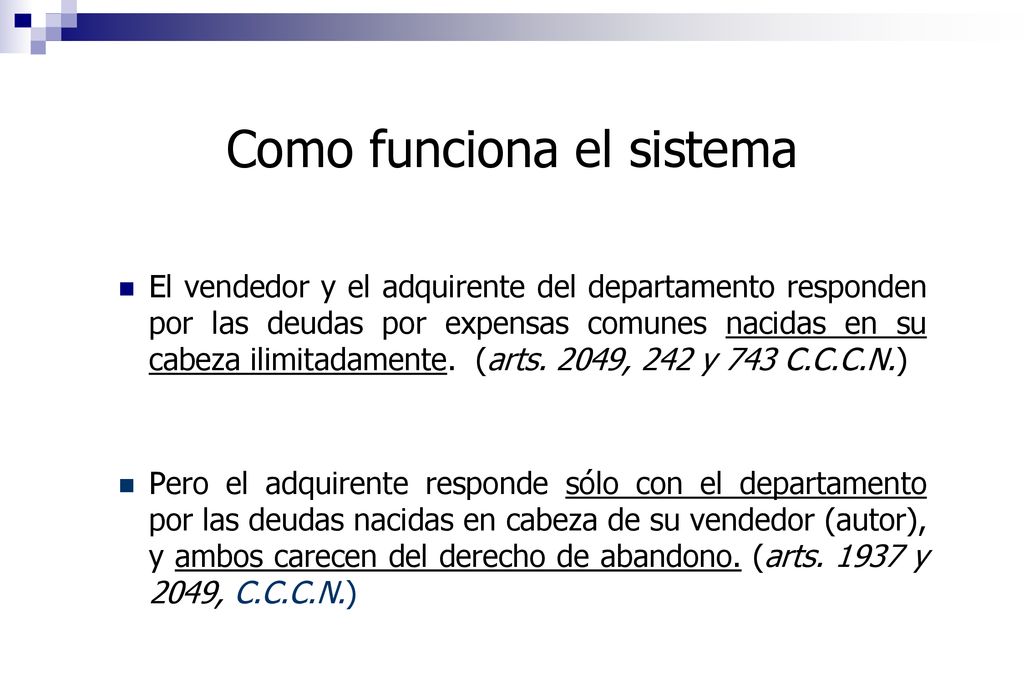 Como funciona el sistema

El vendedor y el adquirente del departamento responden por las deudas por expensas comunes nacidas en su cabeza ilimitadamente. (arts. 2049, 242 y 743 C.C.C.N.)

Pero el adquirente responde sólo con el departamento por las deudas nacidas en cabeza de su vendedor (autor), y ambos carecen del derecho de abandono. (arts. 1937 y 2049, C.C.C.N.)